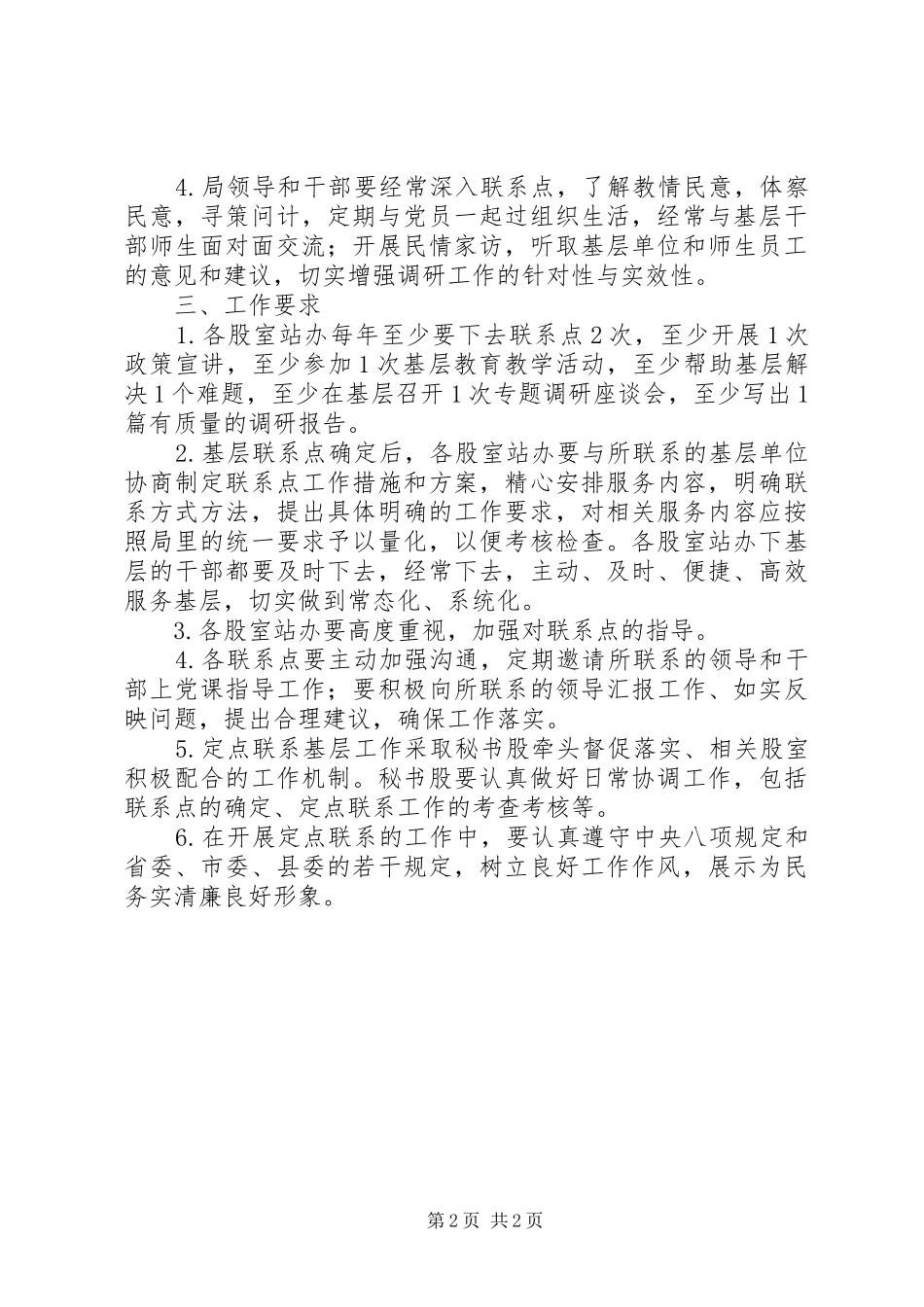 4.局领导和干部要经常深入联系点，了解教情民意，体察民意，寻策问计，定期与党员一起过组织生活，经常与基层干部师生面对面交流；开展民情家访，听取基层单位和师生员工的意见和建议，切实增强调研工作的针对性与实效性。

三、工作要求

1.各股室站办每年至少要下去联系点2次，至少开展1次政策宣讲，至少参加1次基层教育教学活动，至少帮助基层解决1个难题，至少在基层召开1次专题调研座谈会，至少写出1篇有质量的调研报告。

2.基层联系点确定后，各股室站办要与所联系的基层单位协商制定联系点工作措施和方案，精心安排服务内容，明确联系方式方法，提出具体明确的工作要求，对相关服务内容应按照局里的统一要求予以量化，以便考核检查。各股室站办下基层的干部都要及时下去，经常下去，主动、及时、便捷、高效服务基层，切实做到常态化、系统化。

3.各股室站办要高度重视，加强对联系点的指导。

4.各联系点要主动加强沟通，定期邀请所联系的领导和干部上党课指导工作；要积极向所联系的领导汇报工作、如实反映问题，提出合理建议，确保工作落实。

5.定点联系基层工作采取秘书股牵头督促落实、相关股室积极配合的工作机制。秘书股要认真做好日常协调工作，包括联系点的确定、定点联系工作的考查考核等。

6.在开展定点联系的工作中，要认真遵守中央八项规定和省委、市委、县委的若干规定，树立良好工作作风，展示为民务实清廉良好形象。

第2页 共2页